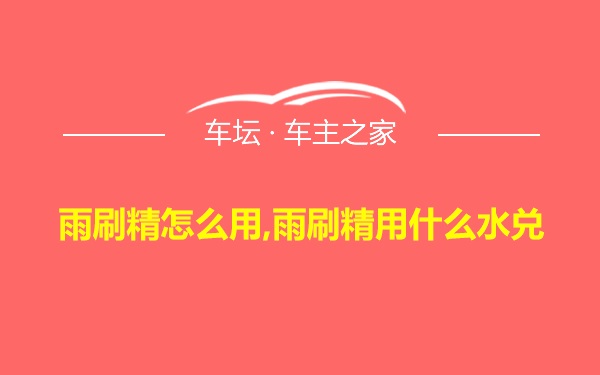 车坛 · 车主之家

雨刷精怎么用,雨刷精用什么水兑